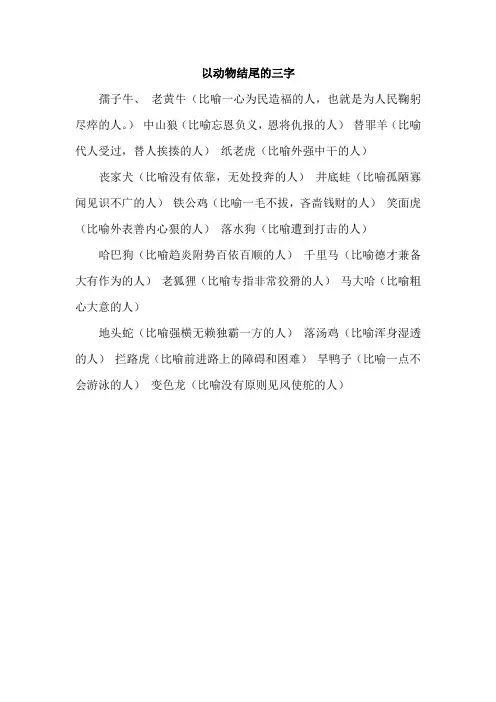 以动物结尾的三字

孺子牛、 老黄牛（比喻一心为民造福的人，也就是为人民鞠躬尽瘁的人。） 中山狼（比喻忘恩负义，恩将仇报的人） 替罪羊（比喻代人受过，替人挨揍的人） 纸老虎（比喻外强中干的人）

丧家犬（比喻没有依靠，无处投奔的人） 井底蛙（比喻孤陋寡闻见识不广的人） 铁公鸡（比喻一毛不拔，吝啬钱财的人） 笑面虎（比喻外表善内心狠的人） 落水狗（比喻遭到打击的人）

哈巴狗（比喻趋炎附势百依百顺的人） 千里马（比喻德才兼备大有作为的人） 老狐狸（比喻专指非常狡猾的人） 马大哈（比喻粗心大意的人）

地头蛇（比喻强横无赖独霸一方的人） 落汤鸡（比喻浑身湿透的人） 拦路虎（比喻前进路上的障碍和困难） 旱鸭子（比喻一点不会游泳的人） 变色龙（比喻没有原则见风使舵的人）